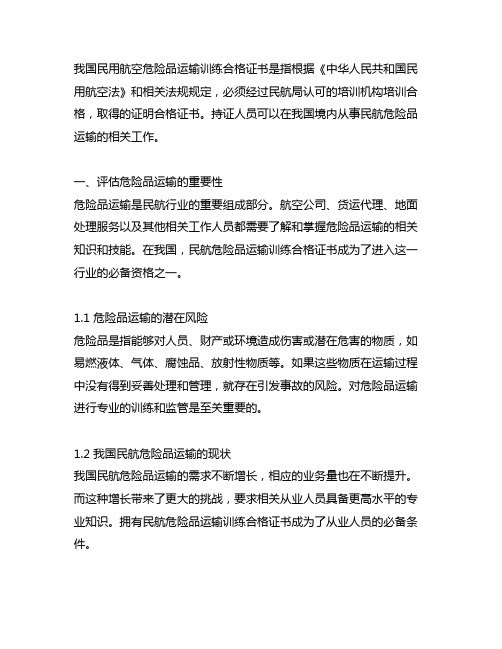 我国民用航空危险品运输训练合格证书是指根据《中华人民共和国民用航空法》和相关法规规定，必须经过民航局认可的培训机构培训合格，取得的证明合格证书。持证人员可以在我国境内从事民航危险品运输的相关工作。

一、评估危险品运输的重要性
危险品运输是民航行业的重要组成部分。航空公司、货运代理、地面处理服务以及其他相关工作人员都需要了解和掌握危险品运输的相关知识和技能。在我国，民航危险品运输训练合格证书成为了进入这一行业的必备资格之一。

1.1 危险品运输的潜在风险
危险品是指能够对人员、财产或环境造成伤害或潜在危害的物质，如易燃液体、气体、腐蚀品、放射性物质等。如果这些物质在运输过程中没有得到妥善处理和管理，就存在引发事故的风险。对危险品运输进行专业的训练和监管是至关重要的。

1.2 我国民航危险品运输的现状
我国民航危险品运输的需求不断增长，相应的业务量也在不断提升。而这种增长带来了更大的挑战，要求相关从业人员具备更高水平的专业知识。拥有民航危险品运输训练合格证书成为了从业人员的必备条件。